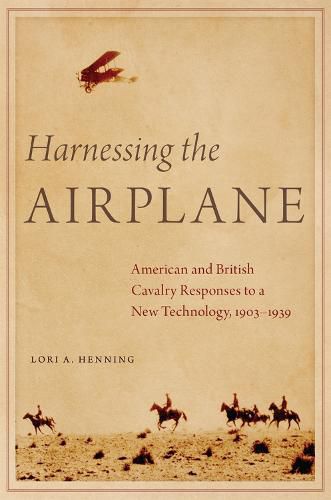 Harnessing the
AIRPLANE

American and British Cavalry Responses to a New Technology, 1903–1939

LORI A. HENNING